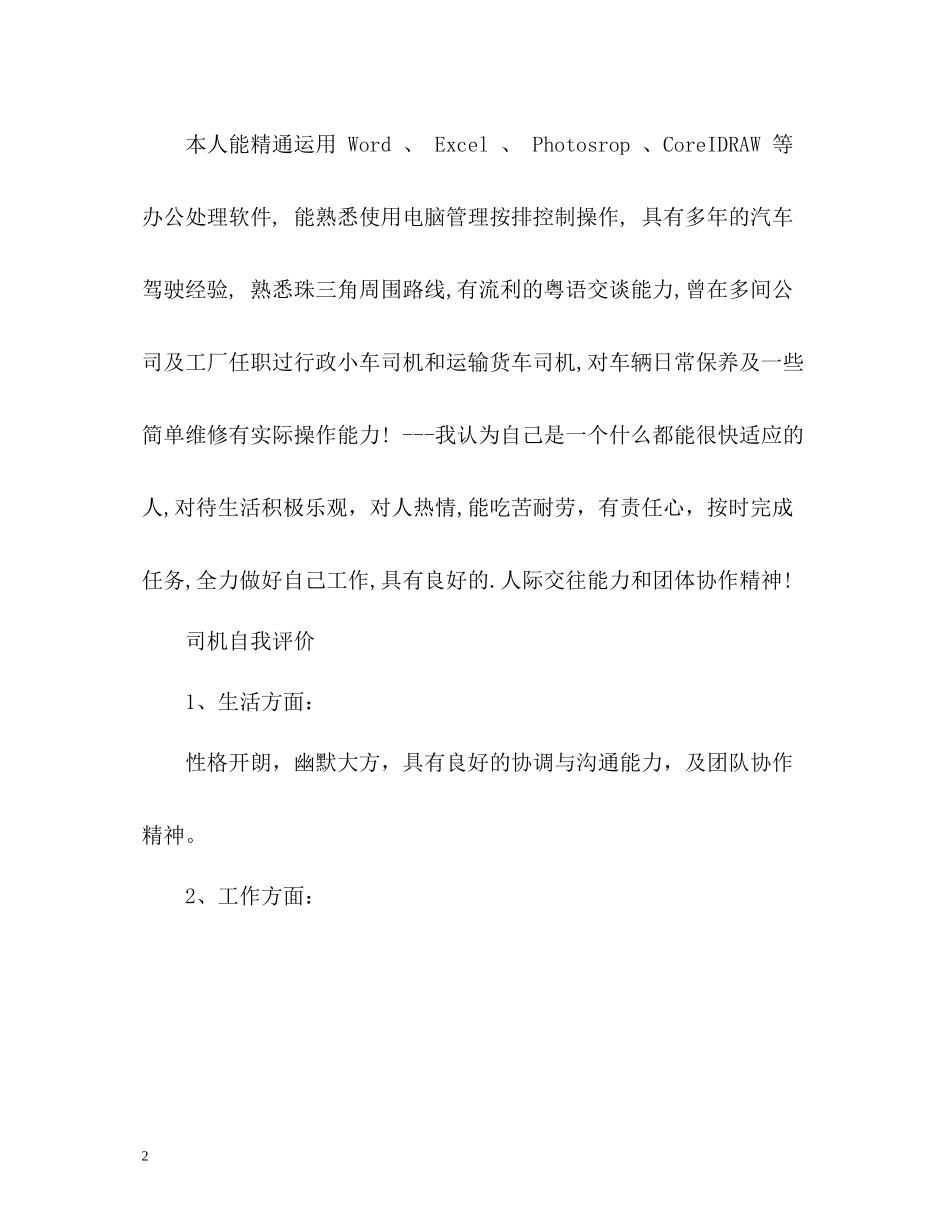 本人能精通运用 Word 、 Excel 、 Photosrop 、CoreIDRAW 等办公处理软件, 能熟悉使用电脑管理按排控制操作, 具有多年的汽车驾驶经验, 熟悉珠三角周围路线,有流利的粤语交谈能力,曾在多间公司及工厂任职过行政小车司机和运输货车司机,对车辆日常保养及一些简单维修有实际操作能力! ---我认为自己是一个什么都能很快适应的人,对待生活积极乐观，对人热情,能吃苦耐劳，有责任心，按时完成任务,全力做好自己工作,具有良好的.人际交往能力和团体协作精神!

司机自我评价

1、生活方面：

性格开朗，幽默大方，具有良好的协调与沟通能力，及团队协作精神。

2、工作方面：

2